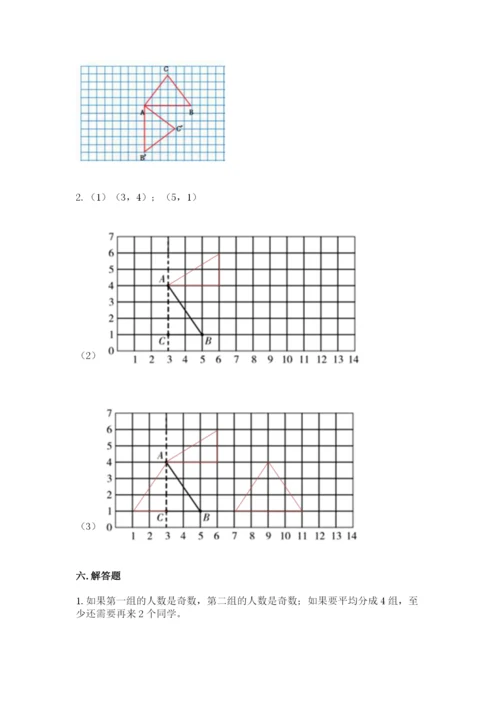 C
A
B
C'
B'

2.（1）（3，4）；（5，1）

7
6
5
4
3
2
1
0
A
C
B
（2）
1 2 3 4 5 6 7 8 9 10 11 12 13 14

7
6
5
4
3
2
1
0
A
C
B
（3）
1 2 3 4 5 6 7 8 9 10 11 12 13 14

六. 解答题

1. 如果第一组的人数是奇数，第二组的人数是奇数；如果要平均分成 4 组，至少还需要再来 2 个同学。